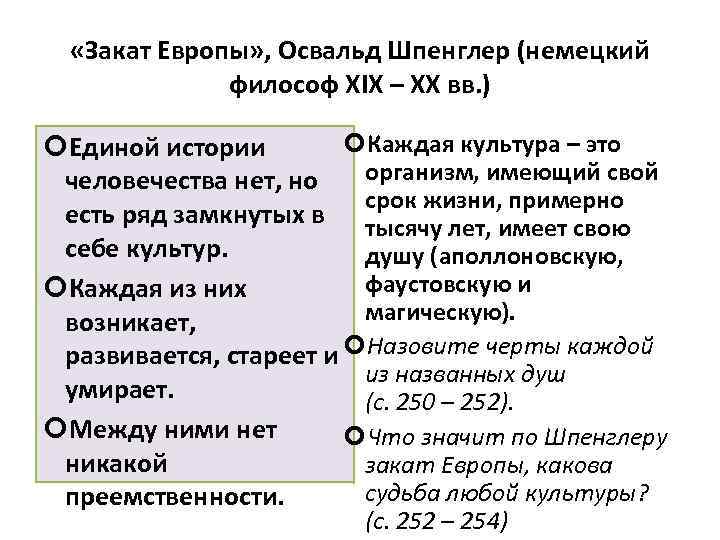 «Закат Европы», Освальд Шпенглер (немецкий философ XIX – XX вв.)

Единой истории человечества нет, но есть ряд замкнутых в себе культур.

Каждая из них возникает, развивается, стареет и умирает.

Между ними нет никакой преемственности.

Каждая культура – это организм, имеющий свой срок жизни, примерно тысячу лет, имеет свою душу (аполлоновскую, фаустовскую и магическую).

Назовите черты каждой из названных душ (с. 250 – 252).

Что значит по Шпенглеру закат Европы, какова судьба любой культуры? (с. 252 – 254)